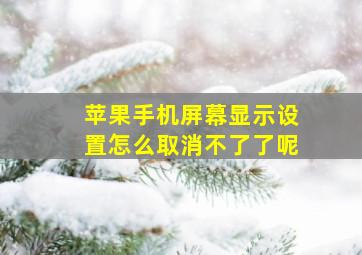 苹果手机屏幕显示设置怎么取消不了了呢